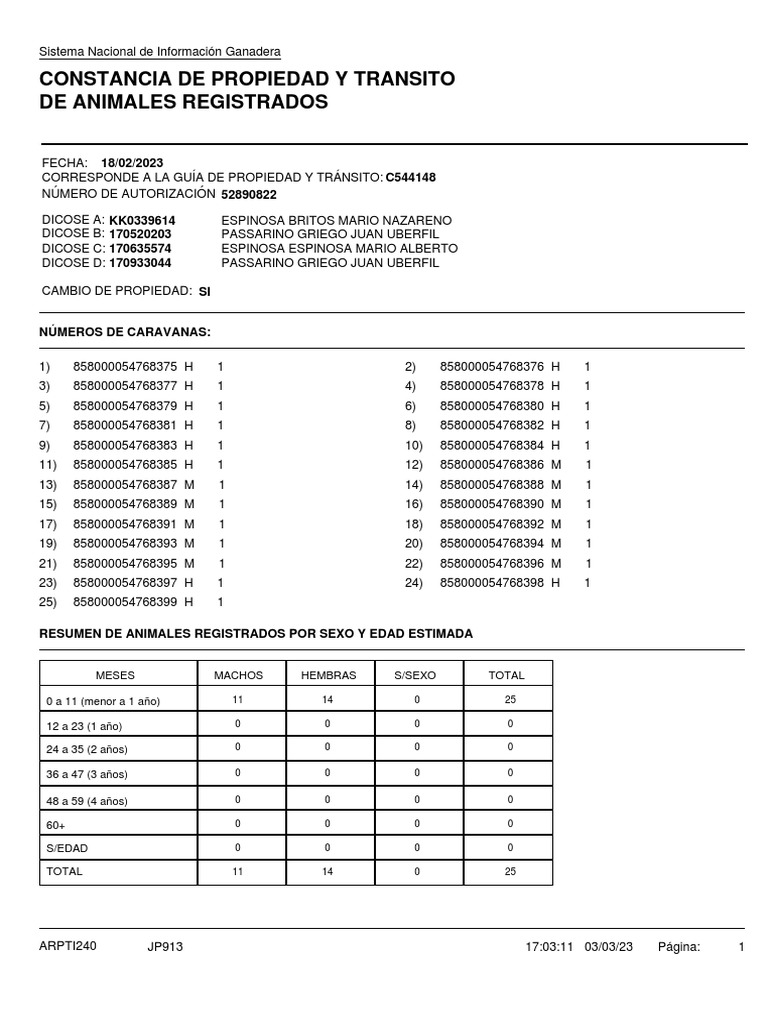 Sistema Nacional de Información Ganadera

CONSTANCIA DE PROPIEDAD Y TRANSITO DE ANIMALES REGISTRADOS

FECHA: 18/02/2023
CORRESPONDE A LA GUÍA DE PROPIEDAD Y TRÁNSITO: C544148
NÚMERO DE AUTORIZACIÓN 52890822

DICOSE A: KK0339614 ESPINOSA BRITOS MARIO NAZARENO
DICOSE B: 170520203 PASSARINO GRIEGO JUAN UBERFIL
DICOSE C: 170635574 ESPINOSA ESPINOSA MARIO ALBERTO
DICOSE D: 170933044 PASSARINO GRIEGO JUAN UBERFIL

CAMBIO DE PROPIEDAD: SI

NÚMEROS DE CARAVANAS:

1) 858000054768375 H 1
3) 858000054768377 H 1
5) 858000054768379 H 1
7) 858000054768381 H 1
9) 858000054768383 H 1
11) 858000054768385 H 1
13) 858000054768387 M 1
15) 858000054768389 M 1
17) 858000054768391 M 1
19) 858000054768393 M 1
21) 858000054768395 M 1
23) 858000054768397 H 1
25) 858000054768399 H 1

2) 858000054768376 H 1
4) 858000054768378 H 1
6) 858000054768380 H 1
8) 858000054768382 H 1
10) 858000054768384 H 1
12) 858000054768386 M 1
14) 858000054768388 M 1
16) 858000054768390 M 1
18) 858000054768392 M 1
20) 858000054768394 M 1
22) 858000054768396 M 1
24) 858000054768398 H 1

RESUMEN DE ANIMALES REGISTRADOS POR SEXO Y EDAD ESTIMADA

| MESES | MACHOS | HEMBRAS | S/SEXO | TOTAL |
|---|---|---|---|---|
| 0 a 11 (menor a 1 año) | 11 | 14 | 0 | 25 |
| 12 a 23 (1 año) | 0 | 0 | 0 | 0 |
| 24 a 35 (2 años) | 0 | 0 | 0 | 0 |
| 36 a 47 (3 años) | 0 | 0 | 0 | 0 |
| 48 a 59 (4 años) | 0 | 0 | 0 | 0 |
| 60+ | 0 | 0 | 0 | 0 |
| S/EDAD | 0 | 0 | 0 | 0 |
| TOTAL | 11 | 14 | 0 | 25 |

ARPTI240 JP913 17:03:11 03/03/23 Página: 1